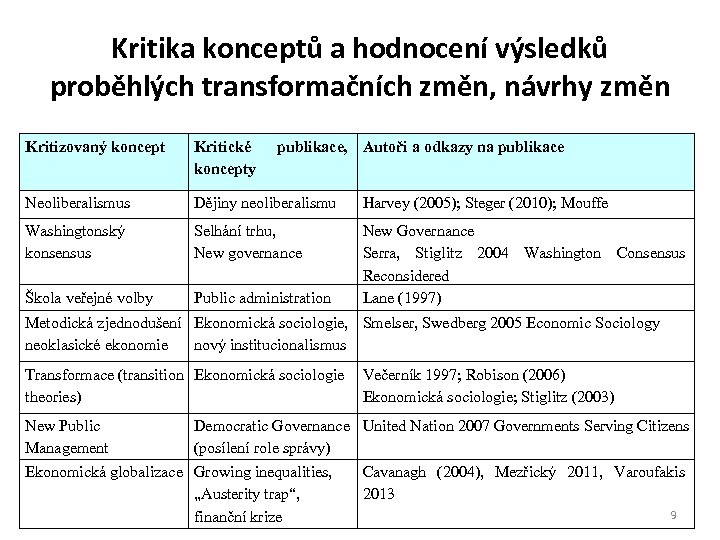 Kritika konceptů a hodnocení výsledků proběhlých transformačních změn, návrhy změn

| Kritizovaný koncept | Kritické publikace, koncepty | Autoři a odkazy na publikace |
|---|---|---|
| Neoliberalismus | Dějiny neoliberalismu | Harvey (2005); Steger (2010); Mouffe |
| Washingtonský konsensus | Selhání trhu, New governance | New Governance Serra, Stiglitz 2004 Washington Consensus Reconsidered |
| Škola veřejné volby | Public administration | Lane (1997) |
| Metodická zjednodušení neoklasické ekonomie | Ekonomická sociologie, nový institucionalismus | Smelser, Swedberg 2005 Economic Sociology |
| Transformace (transition theories) | Ekonomická sociologie | Večerník 1997; Robison (2006) Ekonomická sociologie; Stiglitz (2003) |
| New Public Management | Democratic Governance (posílení role správy) | United Nation 2007 Governments Serving Citizens |
| Ekonomická globalizace | Growing inequalities, „Austerity trap“, finanční krize | Cavanagh (2004), Mezřický 2011, Varoufakis 2013 |

9